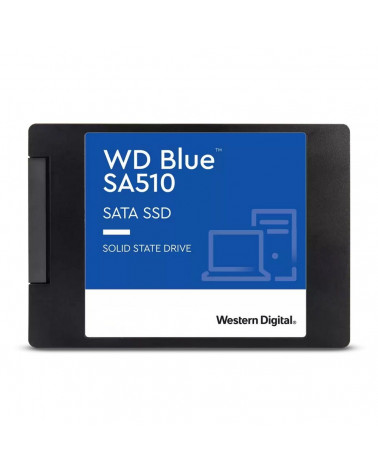 WD Blue™
SA510

SATA SSD

SOLID STATE DRIVE

Western Digital.